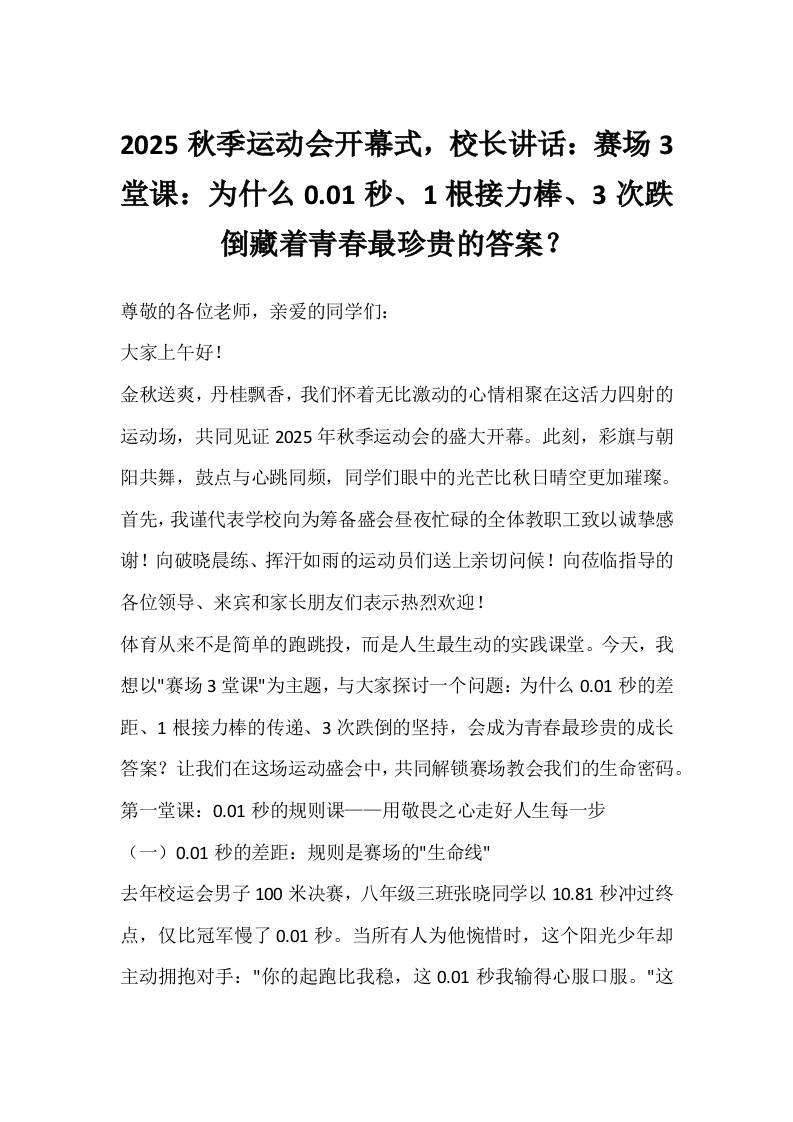 2025 秋季运动会开幕式，校长讲话：赛场 3 堂课：为什么 0.01 秒、1 根接力棒、3 次跌倒藏着青春最珍贵的答案？

尊敬的各位老师，亲爱的同学们：

大家上午好！

金秋送爽，丹桂飘香，我们怀着无比激动的心情相聚在这活力四射的运动场，共同见证 2025 年秋季运动会的盛大开幕。此刻，彩旗与朝阳共舞，鼓点与心跳同频，同学们眼中的光芒比秋日晴空更加璀璨。首先，我谨代表学校向为筹备盛会昼夜忙碌的全体教职工致以诚挚感谢！向破晓晨练、挥汗如雨的运动员们送上亲切问候！向莅临指导的各位领导、来宾和家长朋友们表示热烈欢迎！

体育从来不是简单的跑跳投，而是人生最生动的实践课堂。今天，我想以"赛场 3 堂课"为主题，与大家探讨一个问题：为什么 0.01 秒的差距、1 根接力棒的传递、3 次跌倒的坚持，会成为青春最珍贵的成长答案？让我们在这场运动盛会中，共同解锁赛场教会我们的生命密码。

第一堂课：0.01 秒的规则课——用敬畏之心走好人生每一步

（一）0.01 秒的差距：规则是赛场的"生命线"

去年校运会男子 100 米决赛，八年级三班张晓同学以 10.81 秒冲过终点，仅比冠军慢了 0.01 秒。当所有人为他惋惜时，这个阳光少年却主动拥抱对手："你的起跑比我稳，这 0.01 秒我输得心服口服。"这